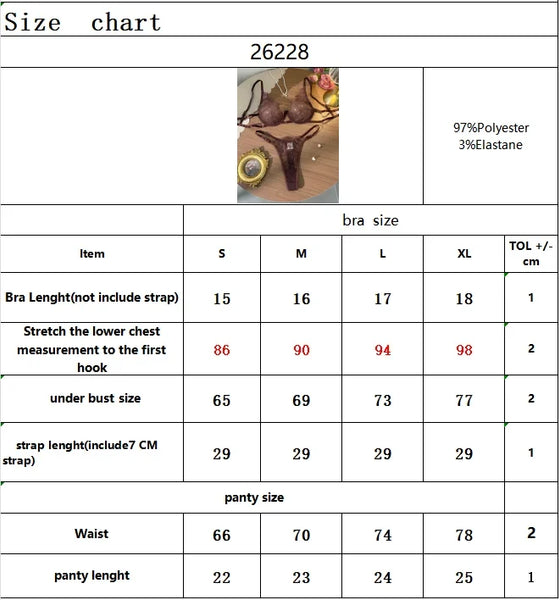 Size chart

26228

97%Polyester
3%Elastane

| | bra size | | | | |
|---|---|---|---|---|---|
| Item | S | M | L | XL | TOL +/- cm |
| Bra Lenght(not include strap) | 15 | 16 | 17 | 18 | 1 |
| Stretch the lower chest measurement to the first hook | 86 | 90 | 94 | 98 | 2 |
| under bust size | 65 | 69 | 73 | 77 | 2 |
| strap lenght(include7 CM strap) | 29 | 29 | 29 | 29 | 1 |
| panty size | | | | | |
| Waist | 66 | 70 | 74 | 78 | 2 |
| panty lenght | 22 | 23 | 24 | 25 | 1 |